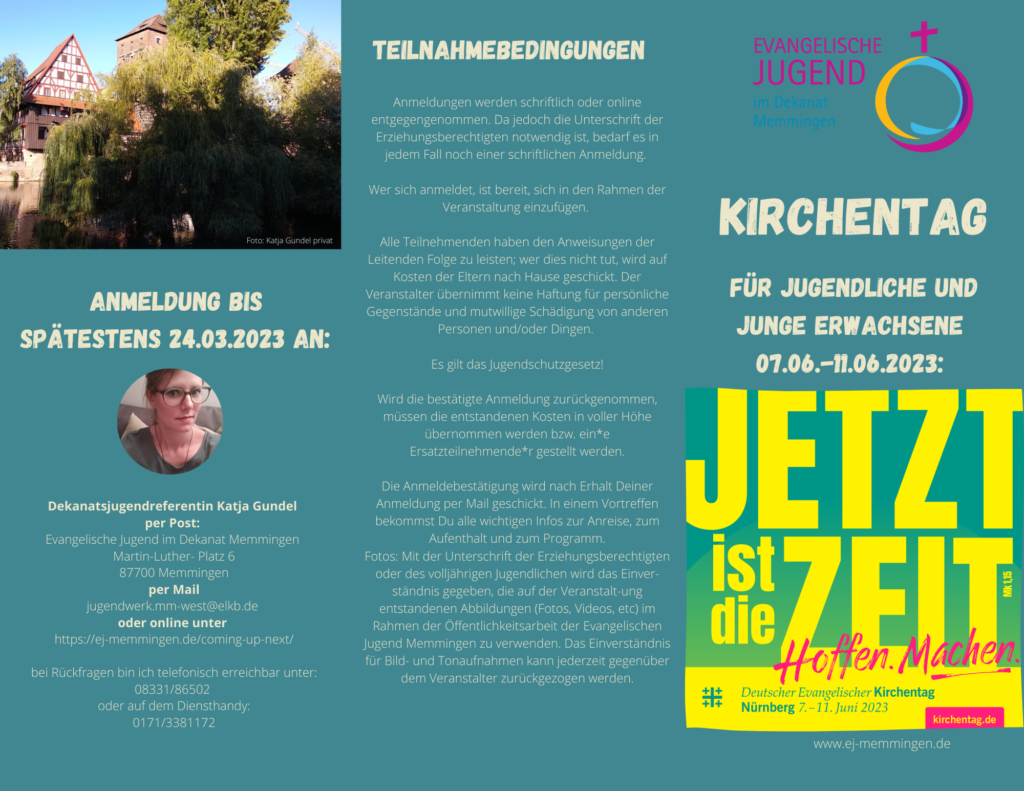 Foto: Katja Gundel privat

ANMELDUNG BIS SPÄTESTENS 24.03.2023 AN:

Dekanatsjugendreferentin Katja Gundel
per Post:
Evangelische Jugend im Dekanat Memmingen
Martin-Luther- Platz 6
87700 Memmingen
per Mail
jugendwerk.mm-west@elkb.de
oder online unter
https://ej-memmingen.de/coming-up-next/

bei Rückfragen bin ich telefonisch erreichbar unter:
08331/86502
oder auf dem Diensthandy:
0171/3381172

TEILNAHMEBEDINGUNGEN

Anmeldungen werden schriftlich oder online entgegengenommen. Da jedoch die Unterschrift der Erziehungsberechtigten notwendig ist, bedarf es in jedem Fall noch einer schriftlichen Anmeldung.

Wer sich anmeldet, ist bereit, sich in den Rahmen der Veranstaltung einzufügen.

Alle Teilnehmenden haben den Anweisungen der Leitenden Folge zu leisten; wer dies nicht tut, wird auf Kosten der Eltern nach Hause geschickt. Der Veranstalter übernimmt keine Haftung für persönliche Gegenstände und mutwillige Schädigung von anderen Personen und/oder Dingen.

Es gilt das Jugendschutzgesetz!

Wird die bestätigte Anmeldung zurückgenommen, müssen die entstandenen Kosten in voller Höhe übernommen werden bzw. ein*e Ersatzteilnehmende*r gestellt werden.

Die Anmeldebestätigung wird nach Erhalt Deiner Anmeldung per Mail geschickt. In einem Vortreffen bekommst Du alle wichtigen Infos zur Anreise, zum Aufenthalt und zum Programm.
Fotos: Mit der Unterschrift der Erziehungsberechtigten oder des volljährigen Jugendlichen wird das Einverständnis gegeben, die auf der Veranstalt-ung entstandenen Abbildungen (Fotos, Videos, etc) im Rahmen der Öffentlichkeitsarbeit der Evangelischen Jugend Memmingen zu verwenden. Das Einverständnis für Bild- und Tonaufnahmen kann jederzeit gegenüber dem Veranstalter zurückgezogen werden.

EVANGELISCHE JUGEND
im Dekanat Memmingen

KIRCHENTAG

FÜR JUGENDLICHE UND JUNGE ERWACHSENE
07.06.-11.06.2023:

JETZT ist die ZEIT
Mk 1,15
Hoffen. Machen.
Deutscher Evangelischer Kirchentag
Nürnberg 7.–11. Juni 2023
kirchentag.de

www.ej-memmingen.de